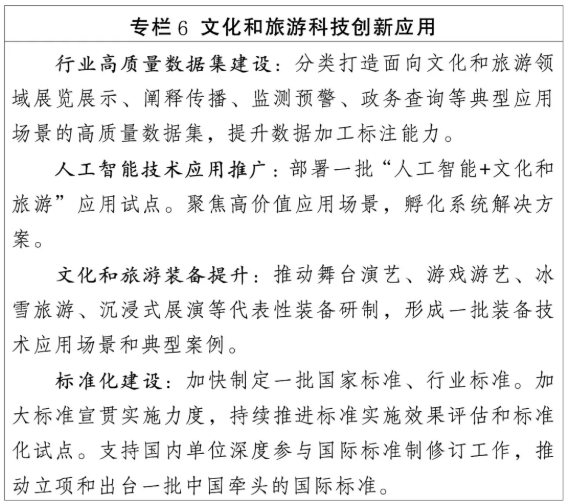 专栏6 文化和旅游科技创新应用

行业高质量数据集建设：分类打造面向文化和旅游领域展览展示、阐释传播、监测预警、政务查询等典型应用场景的高质量数据集，提升数据加工标注能力。

人工智能技术应用推广：部署一批“人工智能+文化和旅游”应用试点。聚焦高价值应用场景，孵化系统解决方案。

文化和旅游装备提升：推动舞台演艺、游戏游艺、冰雪旅游、沉浸式展演等代表性装备研制，形成一批装备技术应用场景和典型案例。

标准化建设：加快制定一批国家标准、行业标准。加大标准宣贯实施力度，持续推进标准实施效果评估和标准化试点。支持国内单位深度参与国际标准制修订工作，推动立项和出台一批中国牵头的国际标准。